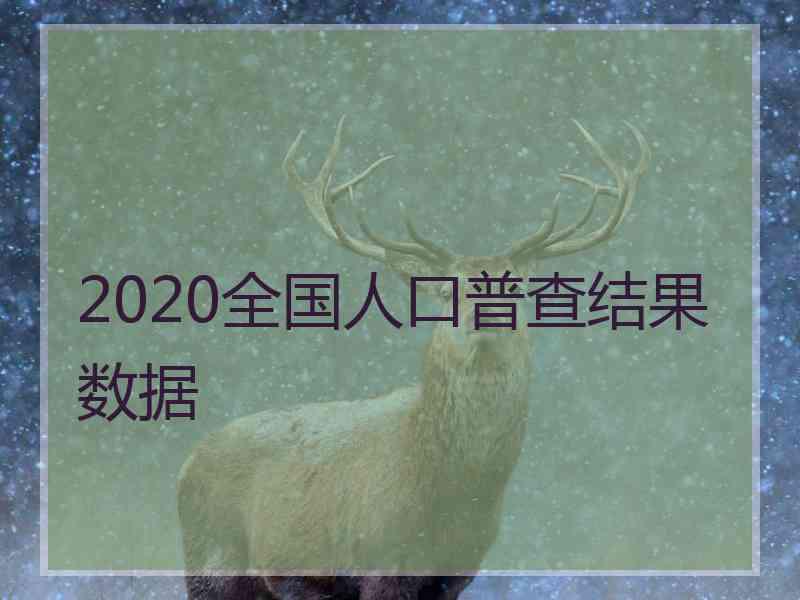 2020全国人口普查结果数据